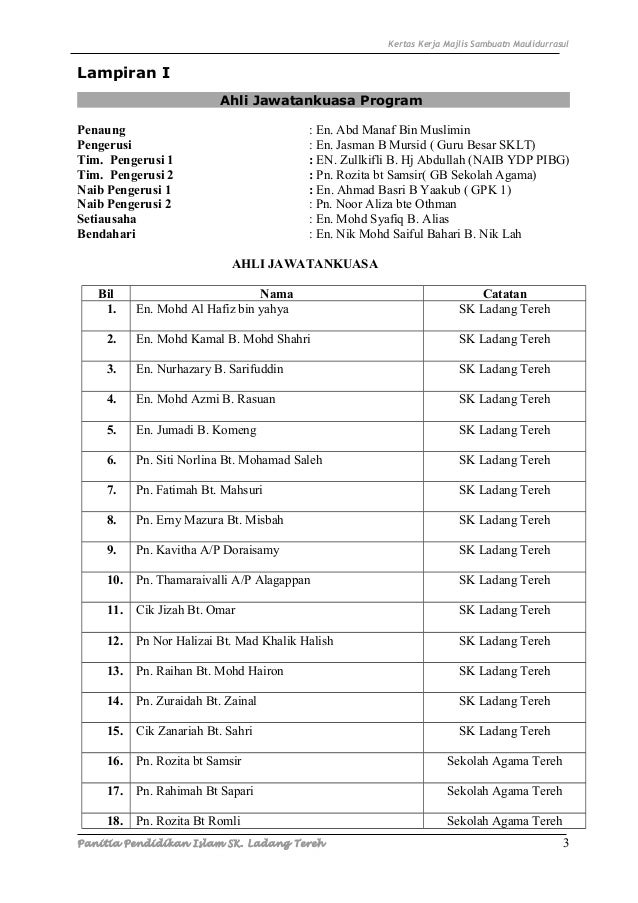 Kertas Kerja Majlis Sambuatn Maulidurrasul

Lampiran I

Ahli Jawatankuasa Program

Penaung : En. Abd Manaf Bin Muslimin
Pengerusi : En. Jasman B Mursid ( Guru Besar SKLT)
Tim. Pengerusi 1 : EN. Zullkifli B. Hj Abdullah (NAIB YDP PIBG)
Tim. Pengerusi 2 : Pn. Rozita bt Samsir( GB Sekolah Agama)
Naib Pengerusi 1 : En. Ahmad Basri B Yaakub ( GPK 1)
Naib Pengerusi 2 : Pn. Noor Aliza bte Othman
Setiausaha : En. Mohd Syafiq B. Alias
Bendahari : En. Nik Mohd Saiful Bahari B. Nik Lah

AHLI JAWATANKUASA

| Bil | Nama | Catatan |
|---|---|---|
| 1. | En. Mohd Al Hafiz bin yahya | SK Ladang Tereh |
| 2. | En. Mohd Kamal B. Mohd Shahri | SK Ladang Tereh |
| 3. | En. Nurhazary B. Sarifuddin | SK Ladang Tereh |
| 4. | En. Mohd Azmi B. Rasuan | SK Ladang Tereh |
| 5. | En. Jumadi B. Komeng | SK Ladang Tereh |
| 6. | Pn. Siti Norlina Bt. Mohamad Saleh | SK Ladang Tereh |
| 7. | Pn. Fatimah Bt. Mahsuri | SK Ladang Tereh |
| 8. | Pn. Erny Mazura Bt. Misbah | SK Ladang Tereh |
| 9. | Pn. Kavitha A/P Doraisamy | SK Ladang Tereh |
| 10. | Pn. Thamaraivalli A/P Alagappan | SK Ladang Tereh |
| 11. | Cik Jizah Bt. Omar | SK Ladang Tereh |
| 12. | Pn Nor Halizai Bt. Mad Khalik Halish | SK Ladang Tereh |
| 13. | Pn. Raihan Bt. Mohd Hairon | SK Ladang Tereh |
| 14. | Pn. Zuraidah Bt. Zainal | SK Ladang Tereh |
| 15. | Cik Zanariah Bt. Sahri | SK Ladang Tereh |
| 16. | Pn. Rozita bt Samsir | Sekolah Agama Tereh |
| 17. | Pn. Rahimah Bt Sapari | Sekolah Agama Tereh |
| 18. | Pn. Rozita Bt Romli | Sekolah Agama Tereh |

Panitia Pendidikan Islam SK. Ladang Tereh 3